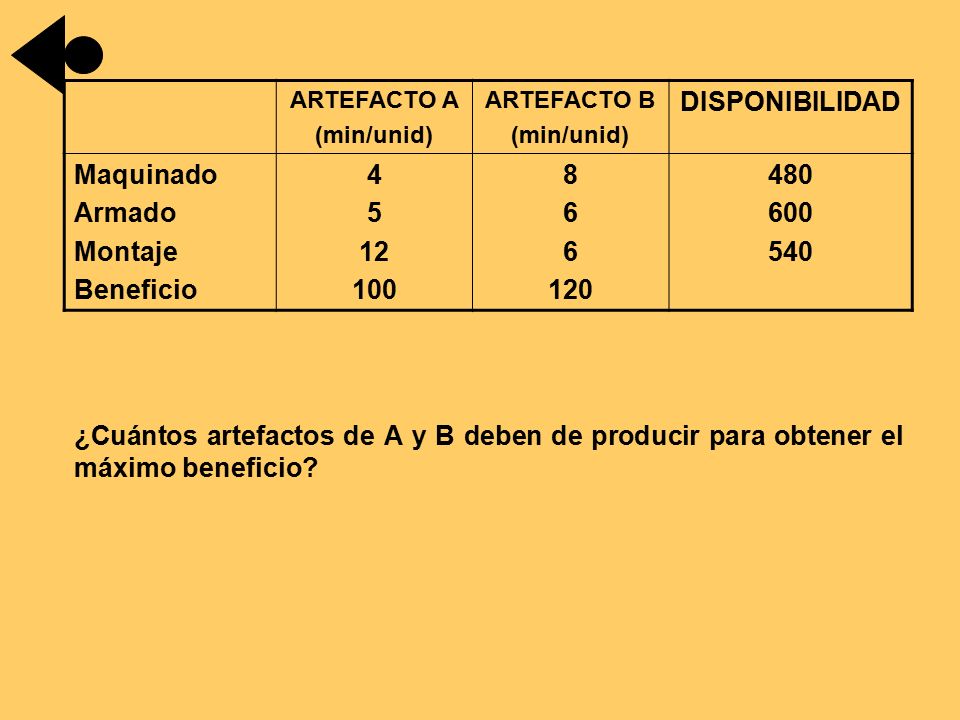 |  | ARTEFACTO A (min/unid) | ARTEFACTO B (min/unid) | DISPONIBILIDAD |
|---|---|---|---|
| Maquinado | 4 | 8 | 480 |
| Armado | 5 | 6 | 600 |
| Montaje | 12 | 6 | 540 |
| Beneficio | 100 | 120 |  |

¿Cuántos artefactos de A y B deben de producir para obtener el máximo beneficio?